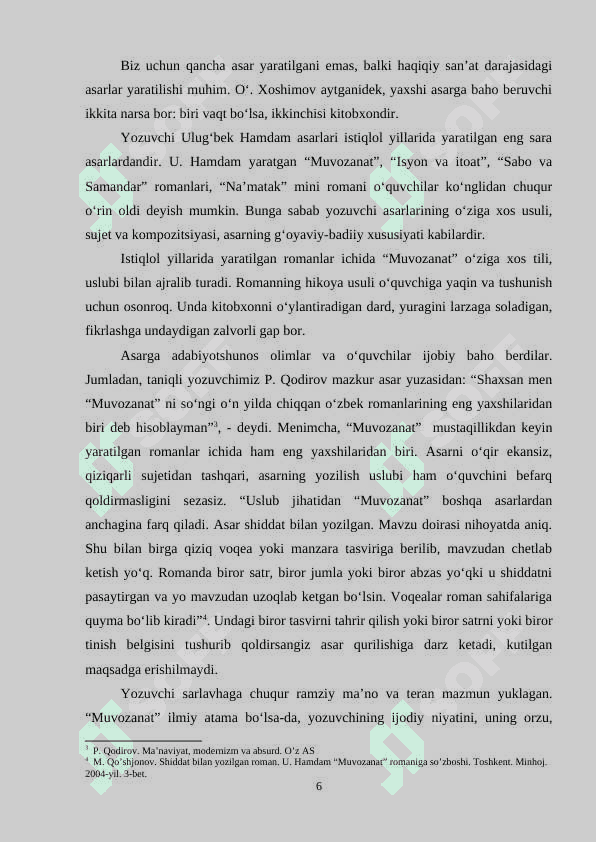 Biz uchun qancha asar yaratilgani emas, balki haqiqiy san’at darajasidagi asarlar yaratilishi muhim. O‘. Xoshimov aytganidek, yaxshi asarga baho beruvchi ikkita narsa bor: biri vaqt bo‘lsa, ikkinchisi kitobxondir.

Yozuvchi Ulug‘bek Hamdam asarlari istiqlol yillarida yaratilgan eng sara asarlardandir. U. Hamdam yaratgan “Muvozanat”, “Isyon va itoat”, “Sabo va Samandar” romanlari, “Na’matak” mini romani o‘quvchilar ko‘nglidan chuqur o‘rin oldi deyish mumkin. Bunga sabab yozuvchi asarlarining o‘ziga xos usuli, sujet va kompozitsiyasi, asarning g‘oyaviy-badiiy xususiyati kabilardir.

Istiqlol yillarida yaratilgan romanlar ichida “Muvozanat” o‘ziga xos tili, uslubi bilan ajralib turadi. Romanning hikoya usuli o‘quvchiga yaqin va tushunish uchun osonroq. Unda kitobxonni o‘ylantiradigan dard, yuragini larzaga soladigan, fikrlashga undaydigan zalvorli gap bor.

Asarga adabiyotshunos olimlar va o‘quvchilar ijobiy baho berdilar. Jumladan, taniqli yozuvchimiz P. Qodirov mazkur asar yuzasidan: “Shaxsan men “Muvozanat” ni so‘ngi o‘n yilda chiqqan o‘zbek romanlarining eng yaxshilaridan biri deb hisoblayman”$^3$, - deydi. Menimcha, “Muvozanat” mustaqillikdan keyin yaratilgan romanlar ichida ham eng yaxshilaridan biri. Asarni o‘qir ekansiz, qiziqarli sujetidan tashqari, asarning yozilish uslubi ham o‘quvchini befarq qoldirmasligini sezasiz. “Uslub jihatidan “Muvozanat” boshqa asarlardan anchagina farq qiladi. Asar shiddat bilan yozilgan. Mavzu doirasi nihoyatda aniq. Shu bilan birga qiziq voqea yoki manzara tasviriga berilib, mavzudan chetlab ketish yo‘q. Romanda biror satr, biror jumla yoki biror abzas yo‘qki u shiddatni pasaytirgan va yo mavzudan uzoqlab ketgan bo‘lsin. Voqealar roman sahifalariga quyma bo‘lib kiradi”$^4$. Undagi biror tasvirni tahrir qilish yoki biror satrni yoki biror tinish belgisini tushurib qoldirsangiz asar qurilishiga darz ketadi, kutilgan maqsadga erishilmaydi.

Yozuvchi sarlavhaga chuqur ramziy ma’no va teran mazmun yuklagan. “Muvozanat” ilmiy atama bo‘lsa-da, yozuvchining ijodiy niyatini, uning orzu,

$^3$ P. Qodirov. Ma’naviyat, modernizm va absurd. O‘z AS
$^4$ M. Qo‘shjonov. Shiddat bilan yozilgan roman. U. Hamdam “Muvozanat” romaniga so‘zboshi. Toshkent. Minhoj. 2004-yil. 3-bet.

6